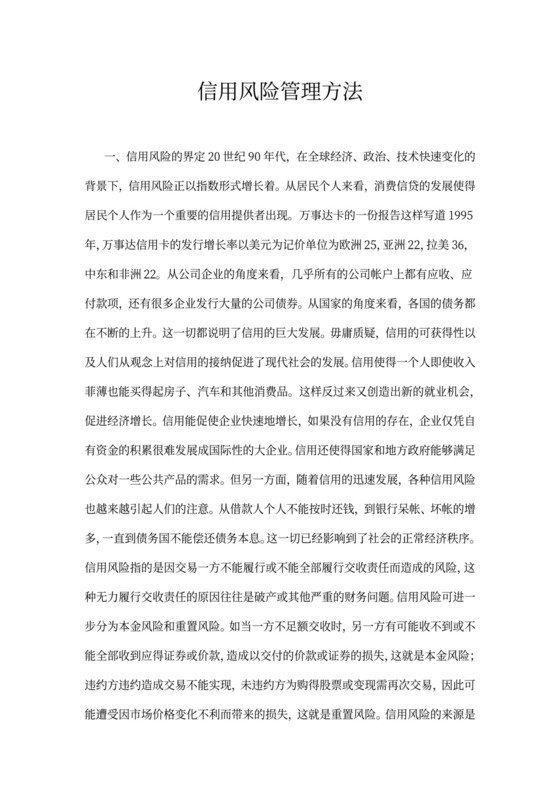 信用风险管理方法

一、信用风险的界定 20 世纪 90 年代，在全球经济、政治、技术快速变化的背景下，信用风险正以指数形式增长着。从居民个人来看，消费信贷的发展使得居民个人作为一个重要的信用提供者出现。万事达卡的一份报告这样写道 1995 年，万事达信用卡的发行增长率以美元为记价单位为欧洲 25，亚洲 22，拉美 36，中东和非洲 22。从公司企业的角度来看，几乎所有的公司帐户上都有应收、应付款项，还有很多企业发行大量的公司债券。从国家的角度来看，各国的债务都在不断的上升。这一切都说明了信用的巨大发展。毋庸质疑，信用的可获得性以及人们从观念上对信用的接纳促进了现代社会的发展。信用使得一个人即使收入菲薄也能买得起房子、汽车和其他消费品。这样反过来又创造出新的就业机会，促进经济增长。信用能促使企业快速地增长，如果没有信用的存在，企业仅凭自有资金的积累很难发展成国际性的大企业。信用还使得国家和地方政府能够满足公众对一些公共产品的需求。但另一方面，随着信用的迅速发展，各种信用风险也越来越引起人们的注意。从借款人个人不能按时还钱，到银行呆帐、坏帐的增多，一直到债务国不能偿还债务本息。这一切已经影响到了社会的正常经济秩序。信用风险指的是因交易一方不能履行或不能全部履行交收责任而造成的风险，这种无力履行交收责任的原因往往是破产或其他严重的财务问题。信用风险可进一步分为本金风险和重置风险。如当一方不足额交收时，另一方有可能收不到或不能全部收到应得证券或价款，造成以交付的价款或证券的损失，这就是本金风险；违约方违约造成交易不能实现，未违约方为购得股票或变现需再次交易，因此可能遭受因市场价格变化不利而带来的损失，这就是重置风险。信用风险的来源是